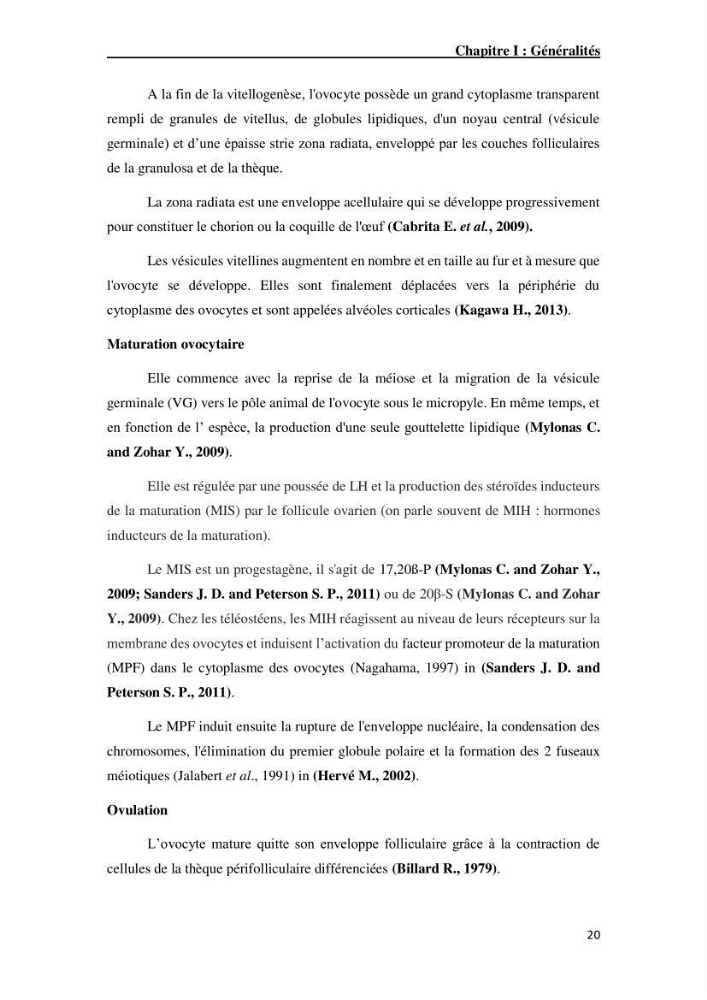 Chapitre I : Généralités

A la fin de la vitellogenèse, l'ovocyte possède un grand cytoplasme transparent rempli de granules de vitellus, de globules lipidiques, d'un noyau central (vésicule germinale) et d'une épaisse strie zona radiata, enveloppé par les couches folliculaires de la granulosa et de la thèque.

La zona radiata est une enveloppe acellulaire qui se développe progressivement pour constituer le chorion ou la coquille de l'œuf (Cabrita E. et al., 2009).

Les vésicules vitellines augmentent en nombre et en taille au fur et à mesure que l'ovocyte se développe. Elles sont finalement déplacées vers la périphérie du cytoplasme des ovocytes et sont appelées alvéoles corticales (Kagawa H., 2013).

Maturation ovocytaire

Elle commence avec la reprise de la méiose et la migration de la vésicule germinale (VG) vers le pôle animal de l'ovocyte sous le micropyle. En même temps, et en fonction de l' espèce, la production d'une seule gouttelette lipidique (Mylonas C. and Zohar Y., 2009).

Elle est régulée par une poussée de LH et la production des stéroïdes inducteurs de la maturation (MIS) par le follicule ovarien (on parle souvent de MIH : hormones inducteurs de la maturation).

Le MIS est un progestagène, il s'agit de 17,20ß-P (Mylonas C. and Zohar Y., 2009; Sanders J. D. and Peterson S. P., 2011) ou de 20β-S (Mylonas C. and Zohar Y., 2009). Chez les téléostéens, les MIH réagissent au niveau de leurs récepteurs sur la membrane des ovocytes et induisent l'activation du facteur promoteur de la maturation (MPF) dans le cytoplasme des ovocytes (Nagahama, 1997) in (Sanders J. D. and Peterson S. P., 2011).

Le MPF induit ensuite la rupture de l'enveloppe nucléaire, la condensation des chromosomes, l'élimination du premier globule polaire et la formation des 2 fuseaux méiotiques (Jalabert et al., 1991) in (Hervé M., 2002).

Ovulation

L'ovocyte mature quitte son enveloppe folliculaire grâce à la contraction de cellules de la thèque périfolliculaire différenciées (Billard R., 1979).

20